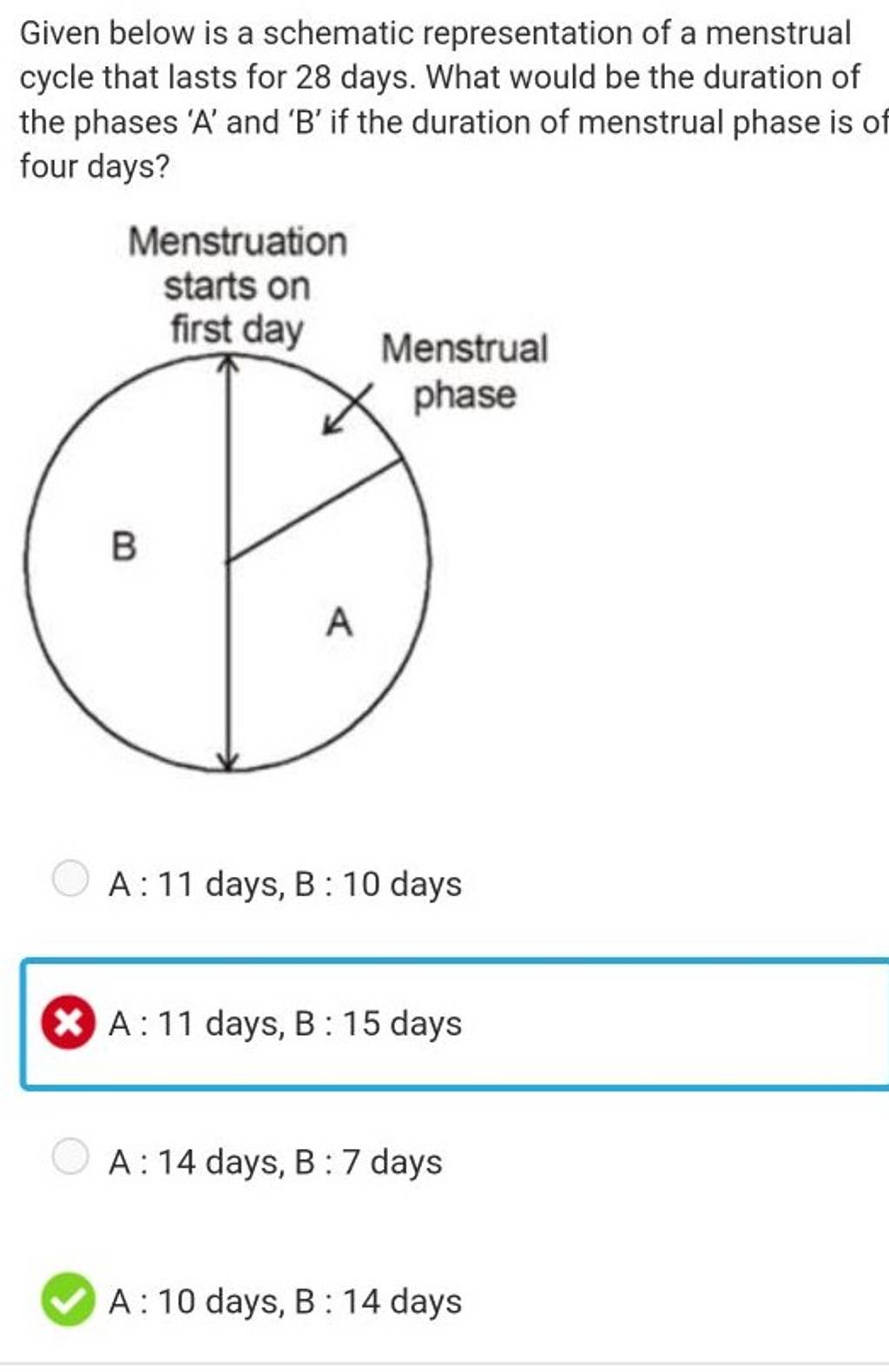 Given below is a schematic representation of a menstrual cycle that lasts for 28 days. What would be the duration of the phases 'A' and 'B' if the duration of menstrual phase is of four days?

Menstruation starts on first day

Menstrual phase

B

A

A : 11 days, B : 10 days

A : 11 days, B : 15 days

A : 14 days, B : 7 days

A : 10 days, B : 14 days